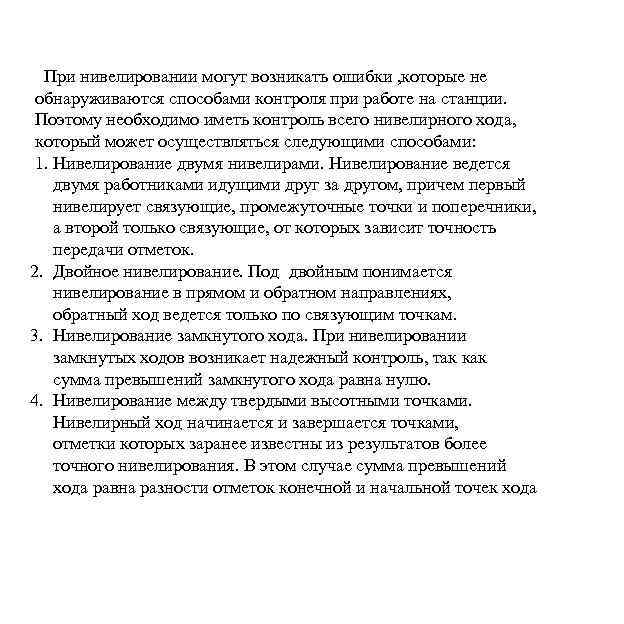 При нивелировании могут возникать ошибки ,которые не обнаруживаются способами контроля при работе на станции. Поэтому необходимо иметь контроль всего нивелирного хода, который может осуществляться следующими способами:

1. Нивелирование двумя нивелирами. Нивелирование ведется двумя работниками идущими друг за другом, причем первый нивелирует связующие, промежуточные точки и поперечники, а второй только связующие, от которых зависит точность передачи отметок.
2. Двойное нивелирование. Под двойным понимается нивелирование в прямом и обратном направлениях, обратный ход ведется только по связующим точкам.
3. Нивелирование замкнутого хода. При нивелировании замкнутых ходов возникает надежный контроль, так как сумма превышений замкнутого хода равна нулю.
4. Нивелирование между твердыми высотными точками. Нивелирный ход начинается и завершается точками, отметки которых заранее известны из результатов более точного нивелирования. В этом случае сумма превышений хода равна разности отметок конечной и начальной точек хода